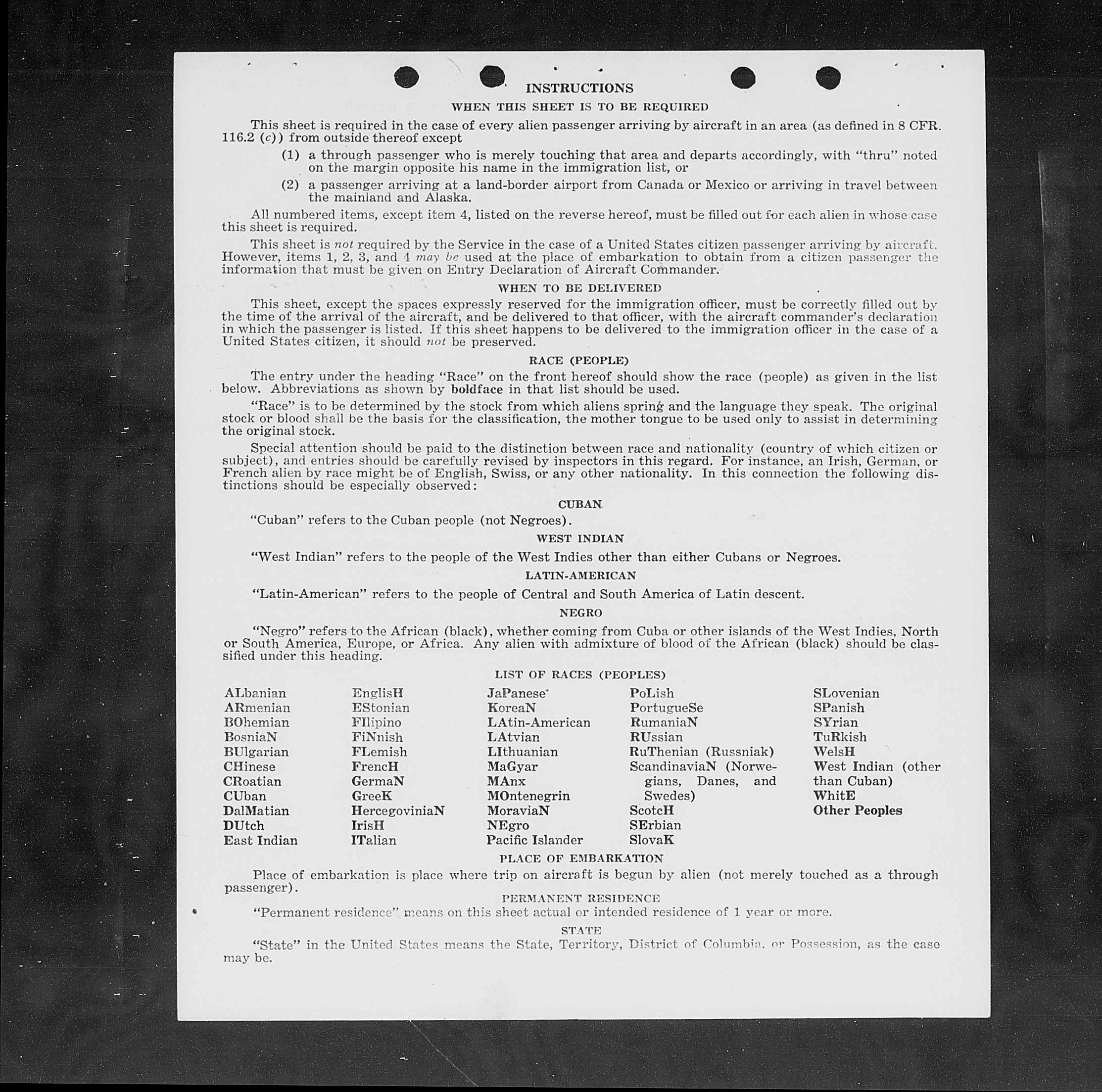 INSTRUCTIONS

WHEN THIS SHEET IS TO BE REQUIRED

This sheet is required in the case of every alien passenger arriving by aircraft in an area (as defined in 8 CFR. 116.2 (c)) from outside thereof except

(1) a through passenger who is merely touching that area and departs accordingly, with "thru" noted on the margin opposite his name in the immigration list, or

(2) a passenger arriving at a land-border airport from Canada or Mexico or arriving in travel between the mainland and Alaska.

All numbered items, except item 4, listed on the reverse hereof, must be filled out for each alien in whose case this sheet is required.

This sheet is not required by the Service in the case of a United States citizen passenger arriving by aircraft. However, items 1, 2, 3, and 4 may be used at the place of embarkation to obtain from a citizen passenger the information that must be given on Entry Declaration of Aircraft Commander.

WHEN TO BE DELIVERED

This sheet, except the spaces expressly reserved for the immigration officer, must be correctly filled out by the time of the arrival of the aircraft, and be delivered to that officer, with the aircraft commander's declaration in which the passenger is listed. If this sheet happens to be delivered to the immigration officer in the case of a United States citizen, it should not be preserved.

RACE (PEOPLE)

The entry under the heading "Race" on the front hereof should show the race (people) as given in the list below. Abbreviations as shown by boldface in that list should be used.

"Race" is to be determined by the stock from which aliens spring and the language they speak. The original stock or blood shall be the basis for the classification, the mother tongue to be used only to assist in determining the original stock.

Special attention should be paid to the distinction between race and nationality (country of which citizen or subject), and entries should be carefully revised by inspectors in this regard. For instance, an Irish, German, or French alien by race might be of English, Swiss, or any other nationality. In this connection the following distinctions should be especially observed:

CUBAN

"Cuban" refers to the Cuban people (not Negroes).

WEST INDIAN

"West Indian" refers to the people of the West Indies other than either Cubans or Negroes.

LATIN-AMERICAN

"Latin-American" refers to the people of Central and South America of Latin descent.

NEGRO

"Negro" refers to the African (black), whether coming from Cuba or other islands of the West Indies, North or South America, Europe, or Africa. Any alien with admixture of blood of the African (black) should be classified under this heading.

LIST OF RACES (PEOPLES)

ALbanian
ARmenian
BOhemian
BosniaN
BUlgarian
CHinese
CRoatian
CUban
DalMatian
DUtch
East Indian

EnglisH
EStonian
FIlipino
FiNnish
FLemish
FrencH
GermaN
GreeK
HercegoviniaN
IrisH
ITalian

JaPanese
KoreaN
LAtin-American
LAtvian
LIthuanian
MaGyar
MAnx
MOntenegrin
MoraviaN
NEgro
Pacific Islander

PoLish
PortugueSe
RumaniaN
RUssian
RuThenian (Russniak)
ScandinaviaN (Norwegians, Danes, and Swedes)
ScotcH
SErbian
SlovaK

SLovenian
SPanish
SYrian
TuRkish
WelsH
West Indian (other than Cuban)
WhitE
Other Peoples

PLACE OF EMBARKATION

Place of embarkation is place where trip on aircraft is begun by alien (not merely touched as a through passenger).

PERMANENT RESIDENCE

"Permanent residence" means on this sheet actual or intended residence of 1 year or more.

STATE

"State" in the United States means the State, Territory, District of Columbia, or Possession, as the case may be.